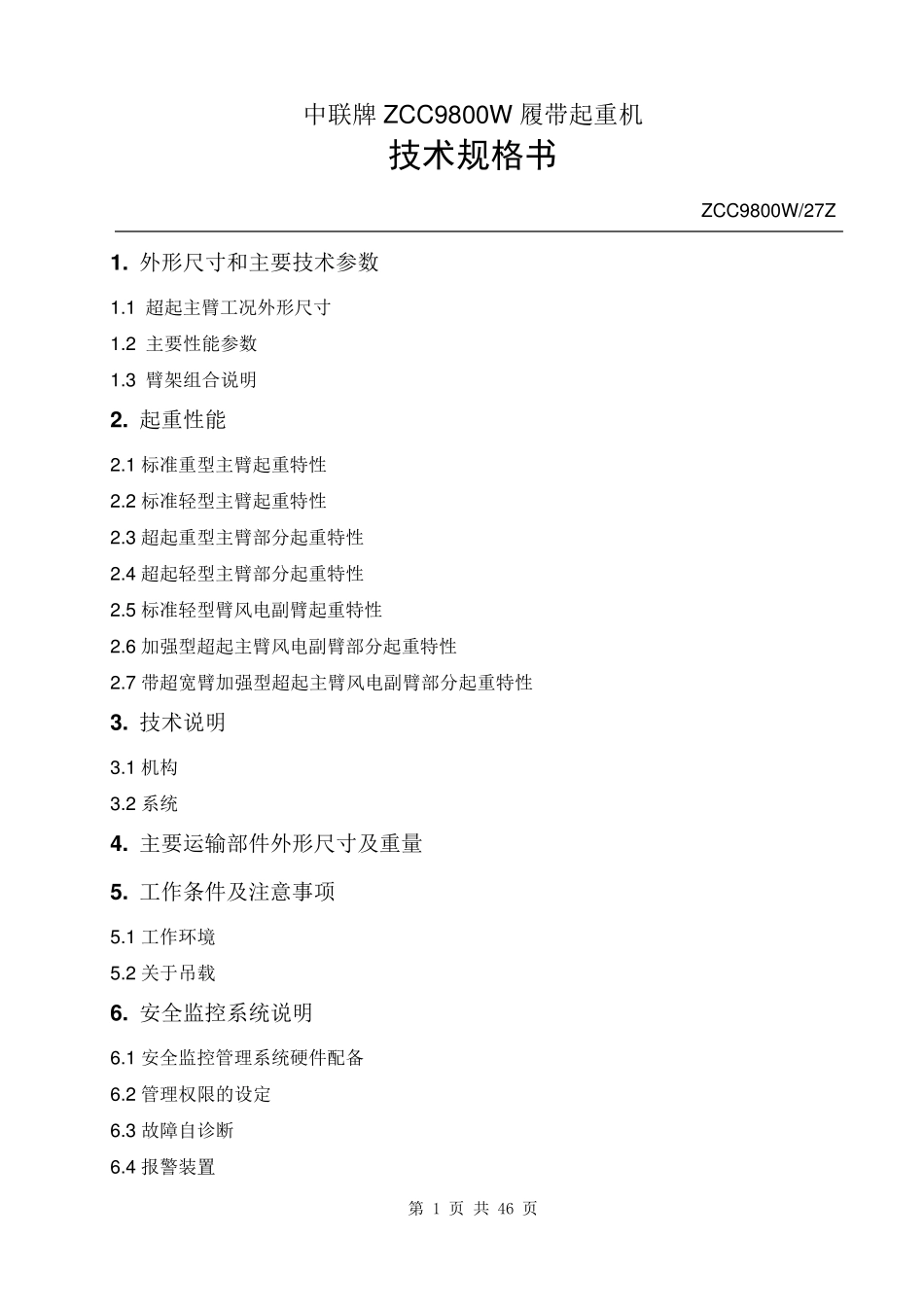 中联牌 ZCC9800W 履带起重机
技术规格书

ZCC9800W/27Z

1. 外形尺寸和主要技术参数

1.1 超起主臂工况外形尺寸

1.2 主要性能参数

1.3 臂架组合说明

2. 起重性能

2.1 标准重型主臂起重特性

2.2 标准轻型主臂起重特性

2.3 超起重型主臂部分起重特性

2.4 超起轻型主臂部分起重特性

2.5 标准轻型臂风电副臂起重特性

2.6 加强型超起主臂风电副臂部分起重特性

2.7 带超宽臂加强型超起主臂风电副臂部分起重特性

3. 技术说明

3.1 机构

3.2 系统

4. 主要运输部件外形尺寸及重量

5. 工作条件及注意事项

5.1 工作环境

5.2 关于吊载

6. 安全监控系统说明

6.1 安全监控管理系统硬件配备

6.2 管理权限的设定

6.3 故障自诊断

6.4 报警装置

第 1 页 共 46 页